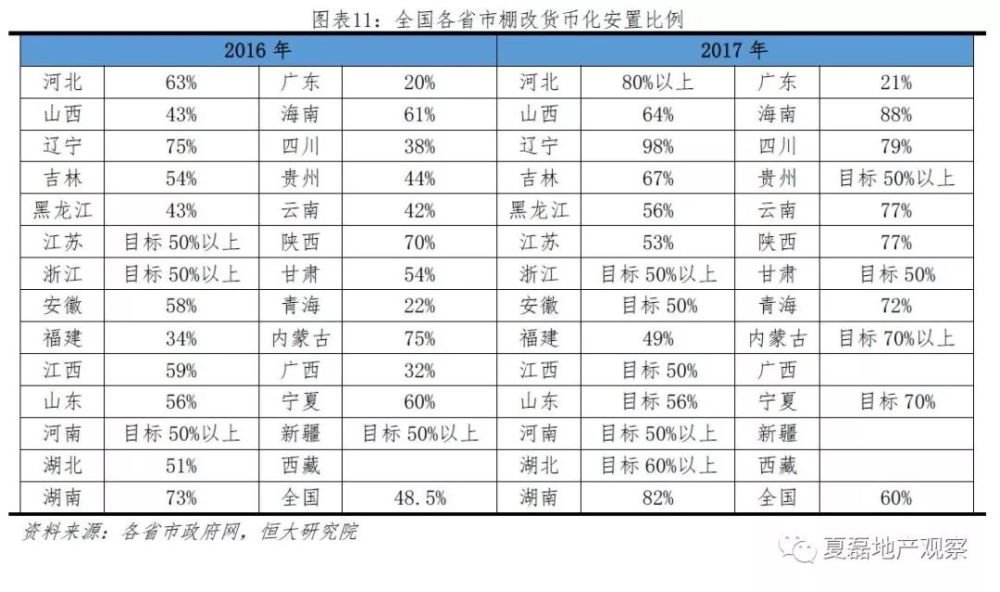 图表11：全国各省市棚改货币化安置比例

| 2016 年 | | | | 2017 年 | | | |
|---|---|---|---|---|---|---|---|
| 河北 | 63% | 广东 | 20% | 河北 | 80%以上 | 广东 | 21% |
| 山西 | 43% | 海南 | 61% | 山西 | 64% | 海南 | 88% |
| 辽宁 | 75% | 四川 | 38% | 辽宁 | 98% | 四川 | 79% |
| 吉林 | 54% | 贵州 | 44% | 吉林 | 67% | 贵州 | 目标 50%以上 |
| 黑龙江 | 43% | 云南 | 42% | 黑龙江 | 56% | 云南 | 77% |
| 江苏 | 目标 50%以上 | 陕西 | 70% | 江苏 | 53% | 陕西 | 77% |
| 浙江 | 目标 50%以上 | 甘肃 | 54% | 浙江 | 目标 50%以上 | 甘肃 | 目标 50% |
| 安徽 | 58% | 青海 | 22% | 安徽 | 目标 50% | 青海 | 72% |
| 福建 | 34% | 内蒙古 | 75% | 福建 | 49% | 内蒙古 | 目标 70%以上 |
| 江西 | 59% | 广西 | 32% | 江西 | 目标 50% | 广西 | |
| 山东 | 56% | 宁夏 | 60% | 山东 | 目标 56% | 宁夏 | 目标 70% |
| 河南 | 目标 50%以上 | 新疆 | 目标 50%以上 | 河南 | 目标 50%以上 | 新疆 | |
| 湖北 | 51% | 西藏 | | 湖北 | 目标 60%以上 | 西藏 | |
| 湖南 | 73% | 全国 | 48.5% | 湖南 | 82% | 全国 | 60% |

资料来源：各省市政府网，恒大研究院

夏磊地产观察